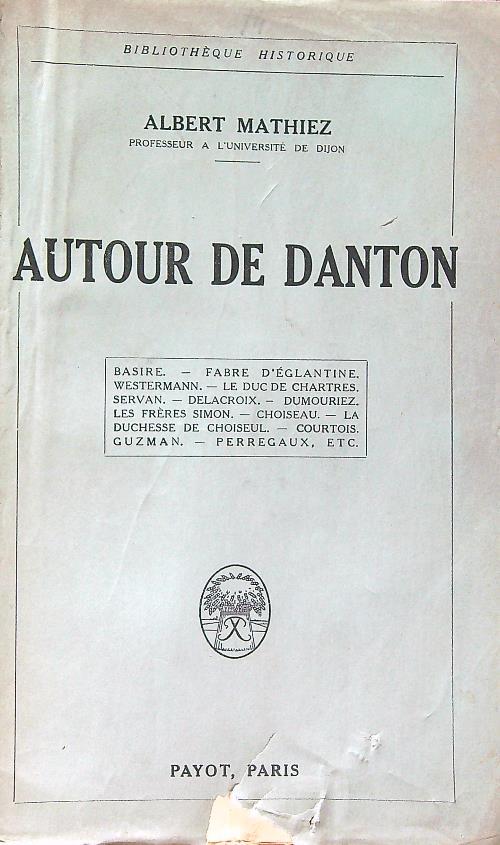 BIBLIOTHÈQUE HISTORIQUE

ALBERT MATHIEZ
PROFESSEUR A L'UNIVERSITÉ DE DIJON

AUTOUR DE DANTON

BASIRE. — FABRE D'ÉGLANTINE. WESTERMANN. — LE DUC DE CHARTRES. SERVAN. — DELACROIX. — DUMOURIEZ. LES FRÈRES SIMON. — CHOISEAU. — LA DUCHESSE DE CHOISEUL. — COURTOIS. GUZMAN. — PERREGAUX, ETC.

PAYOT, PARIS